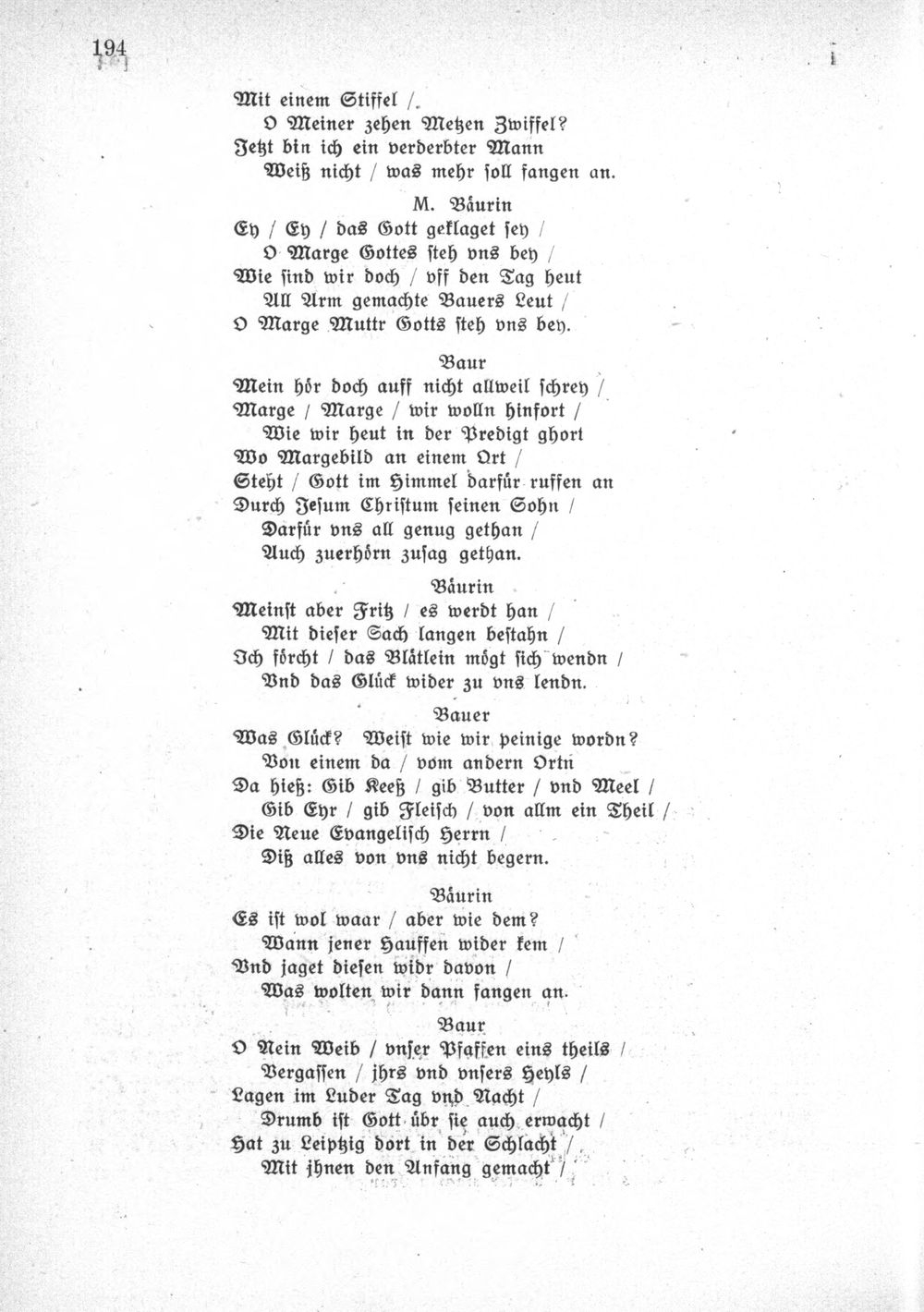 194

Mit einem Stiffel /
O Meiner zehen Metzen Zwiffel?
Jetzt bin ich ein verderbter Mann
Weiß nicht / was mehr soll fangen an.

M. Bäurin
Ey / Ey / das Gott geklaget sey /
O Marge Gottes steh vns bey /
Wie sind wir doch / vff den Tag heut
All Arm gemachte Bauers Leut /
O Marge Muttr Gotts steh vns bey.

Baur
Mein hör doch auff nicht allweil schrey /
Marge / Marge / wir wolln hinfort /
Wie wir heut in der Predigt ghort
Wo Margebild an einem Ort /
Steht / Gott im Himmel darfür ruffen an
Durch Jesum Christum seinen Sohn /
Darfür vns all genug gethan /
Auch zuerhörn zusag gethan.

Bäurin
Meinst aber Fritz / es werdt han /
Mit dieser Sach langen bestahn /
Ich förcht / das Blätlein mögt sich wendn /
Vnd das Glück wider zu vns lendn.

Bauer
Was Glück? Weist wie wir peinige wordn?
Von einem da / vom andern Ortn
Da hieß: Gib Keeß / gib Butter / vnd Meel /
Gib Eyr / gib Fleisch / von allm ein Theil /
Die Neue Evangelisch Herrn /
Diß alles von vns nicht begern.

Bäurin
Es ist wol waar / aber wie dem?
Wann jener Hauffen wider kem /
Vnd jaget diesen widr davon /
Was wolten wir dann fangen an.

Baur
O Nein Weib / vnser Pfaffen eins theils /
Vergassen / jhrs vnd vnsers Heyls /
Lagen im Luder Tag vnd Nacht /
Drumb ist Gott übr sie auch erwacht /
Hat zu Leiptzig dort in der Schlacht /
Mit jhnen den Anfang gemacht /